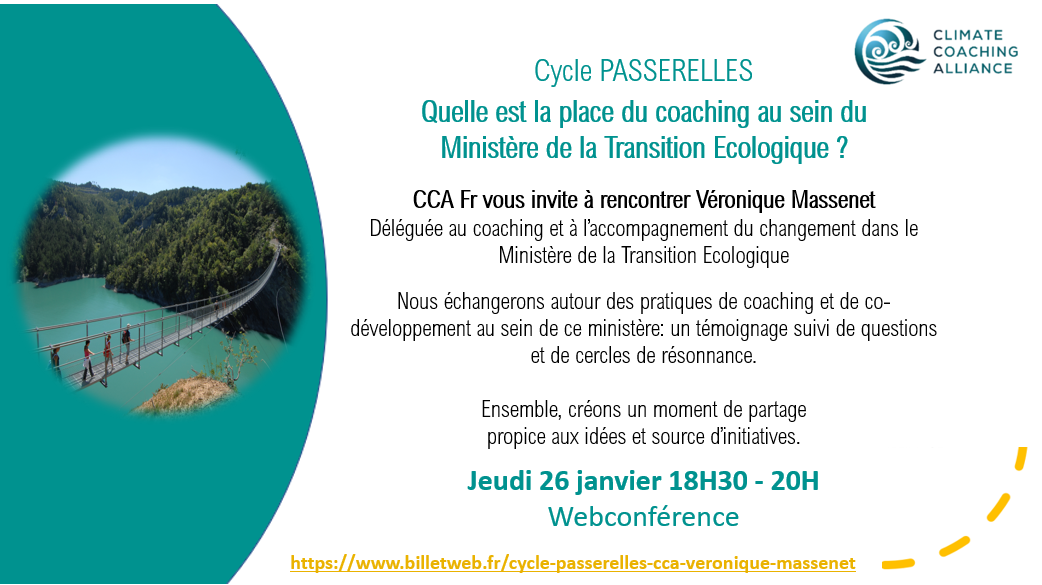 CLIMATE COACHING ALLIANCE

Cycle PASSERELLES

Quelle est la place du coaching au sein du Ministère de la Transition Ecologique ?

CCA Fr vous invite à rencontrer Véronique Massenet
Déléguée au coaching et à l'accompagnement du changement dans le Ministère de la Transition Ecologique

Nous échangerons autour des pratiques de coaching et de co-développement au sein de ce ministère: un témoignage suivi de questions et de cercles de résonnance.

Ensemble, créons un moment de partage propice aux idées et source d'initiatives.

Jeudi 26 janvier 18H30 - 20H
Webconférence

https://www.billetweb.fr/cycle-passerelles-cca-veronique-massenet